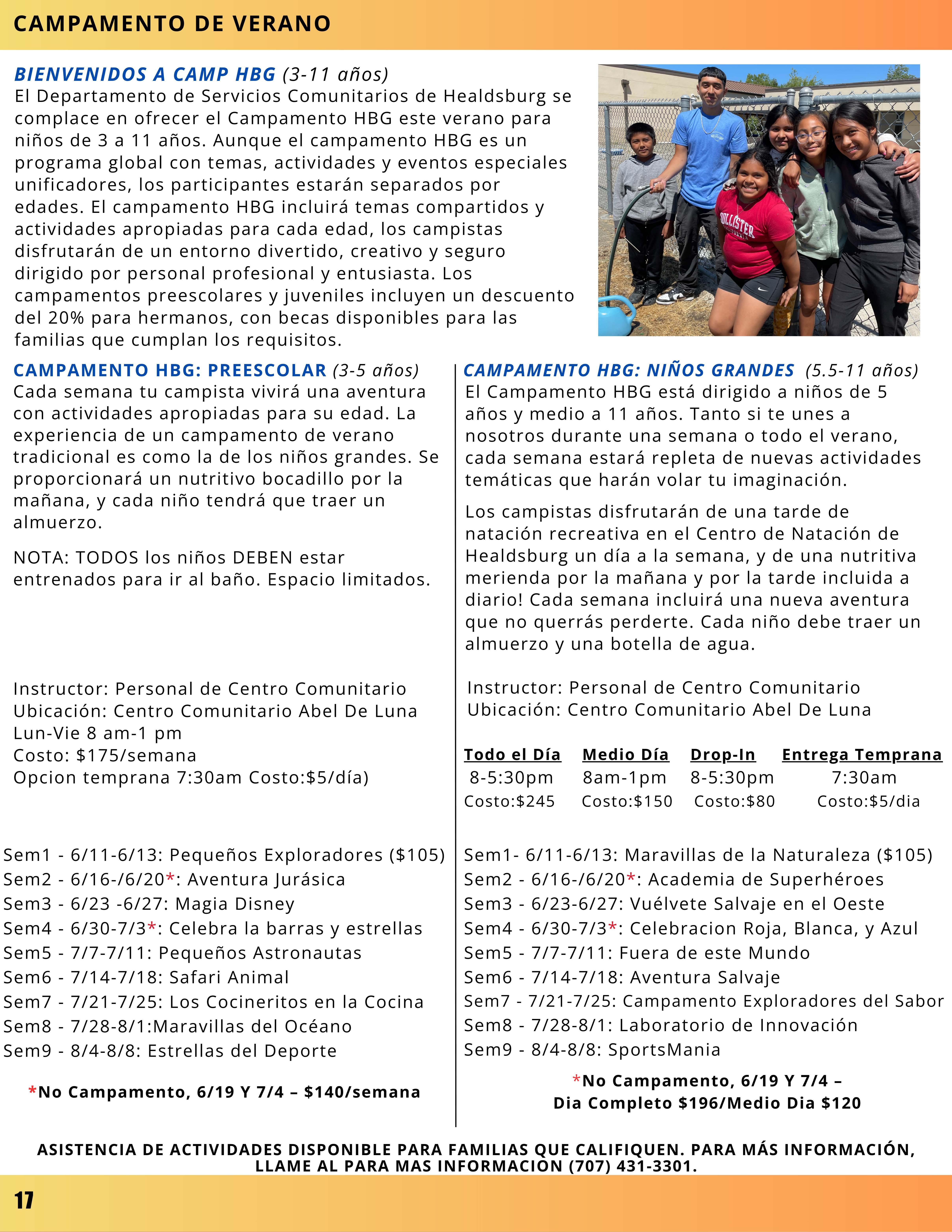 CAMPAMENTO DE VERANO

BIENVENIDOS A CAMP HBG (3-11 años)
El Departamento de Servicios Comunitarios de Healdsburg se complace en ofrecer el Campamento HBG este verano para niños de 3 a 11 años. Aunque el campamento HBG es un programa global con temas, actividades y eventos especiales unificadores, los participantes estarán separados por edades. El campamento HBG incluirá temas compartidos y actividades apropiadas para cada edad, los campistas disfrutarán de un entorno divertido, creativo y seguro dirigido por personal profesional y entusiasta. Los campamentos preescolares y juveniles incluyen un descuento del 20% para hermanos, con becas disponibles para las familias que cumplan los requisitos.

HOLLISTER

CAMPAMENTO HBG: PREESCOLAR (3-5 años)
Cada semana tu campista vivirá una aventura con actividades apropiadas para su edad. La experiencia de un campamento de verano tradicional es como la de los niños grandes. Se proporcionará un nutritivo bocadillo por la mañana, y cada niño tendrá que traer un almuerzo.

NOTA: TODOS los niños DEBEN estar entrenados para ir al baño. Espacio limitados.

Instructor: Personal de Centro Comunitario
Ubicación: Centro Comunitario Abel De Luna
Lun-Vie 8 am-1 pm
Costo: $175/semana
Opcion temprana 7:30am Costo:$5/día)

Sem1 - 6/11-6/13: Pequeños Exploradores ($105)
Sem2 - 6/16-/6/20*: Aventura Jurásica
Sem3 - 6/23 -6/27: Magia Disney
Sem4 - 6/30-7/3*: Celebra la barras y estrellas
Sem5 - 7/7-7/11: Pequeños Astronautas
Sem6 - 7/14-7/18: Safari Animal
Sem7 - 7/21-7/25: Los Cocineritos en la Cocina
Sem8 - 7/28-8/1:Maravillas del Océano
Sem9 - 8/4-8/8: Estrellas del Deporte

*No Campamento, 6/19 Y 7/4 – $140/semana

CAMPAMENTO HBG: NIÑOS GRANDES (5.5-11 años)
El Campamento HBG está dirigido a niños de 5 años y medio a 11 años. Tanto si te unes a nosotros durante una semana o todo el verano, cada semana estará repleta de nuevas actividades temáticas que harán volar tu imaginación.

Los campistas disfrutarán de una tarde de natación recreativa en el Centro de Natación de Healdsburg un día a la semana, y de una nutritiva merienda por la mañana y por la tarde incluida a diario! Cada semana incluirá una nueva aventura que no querrás perderte. Cada niño debe traer un almuerzo y una botella de agua.

Instructor: Personal de Centro Comunitario
Ubicación: Centro Comunitario Abel De Luna

| Todo el Día | Medio Día | Drop-In | Entrega Temprana |
|---|---|---|---|
| 8-5:30pm | 8am-1pm | 8-5:30pm | 7:30am |
| Costo:$245 | Costo:$150 | Costo:$80 | Costo:$5/dia |

Sem1- 6/11-6/13: Maravillas de la Naturaleza ($105)
Sem2 - 6/16-/6/20*: Academia de Superhéroes
Sem3 - 6/23-6/27: Vuélvete Salvaje en el Oeste
Sem4 - 6/30-7/3*: Celebracion Roja, Blanca, y Azul
Sem5 - 7/7-7/11: Fuera de este Mundo
Sem6 - 7/14-7/18: Aventura Salvaje
Sem7 - 7/21-7/25: Campamento Exploradores del Sabor
Sem8 - 7/28-8/1: Laboratorio de Innovación
Sem9 - 8/4-8/8: SportsMania

*No Campamento, 6/19 Y 7/4 –
Dia Completo $196/Medio Dia $120

ASISTENCIA DE ACTIVIDADES DISPONIBLE PARA FAMILIAS QUE CALIFIQUEN. PARA MÁS INFORMACIÓN, LLAME AL PARA MAS INFORMACION (707) 431-3301.

17